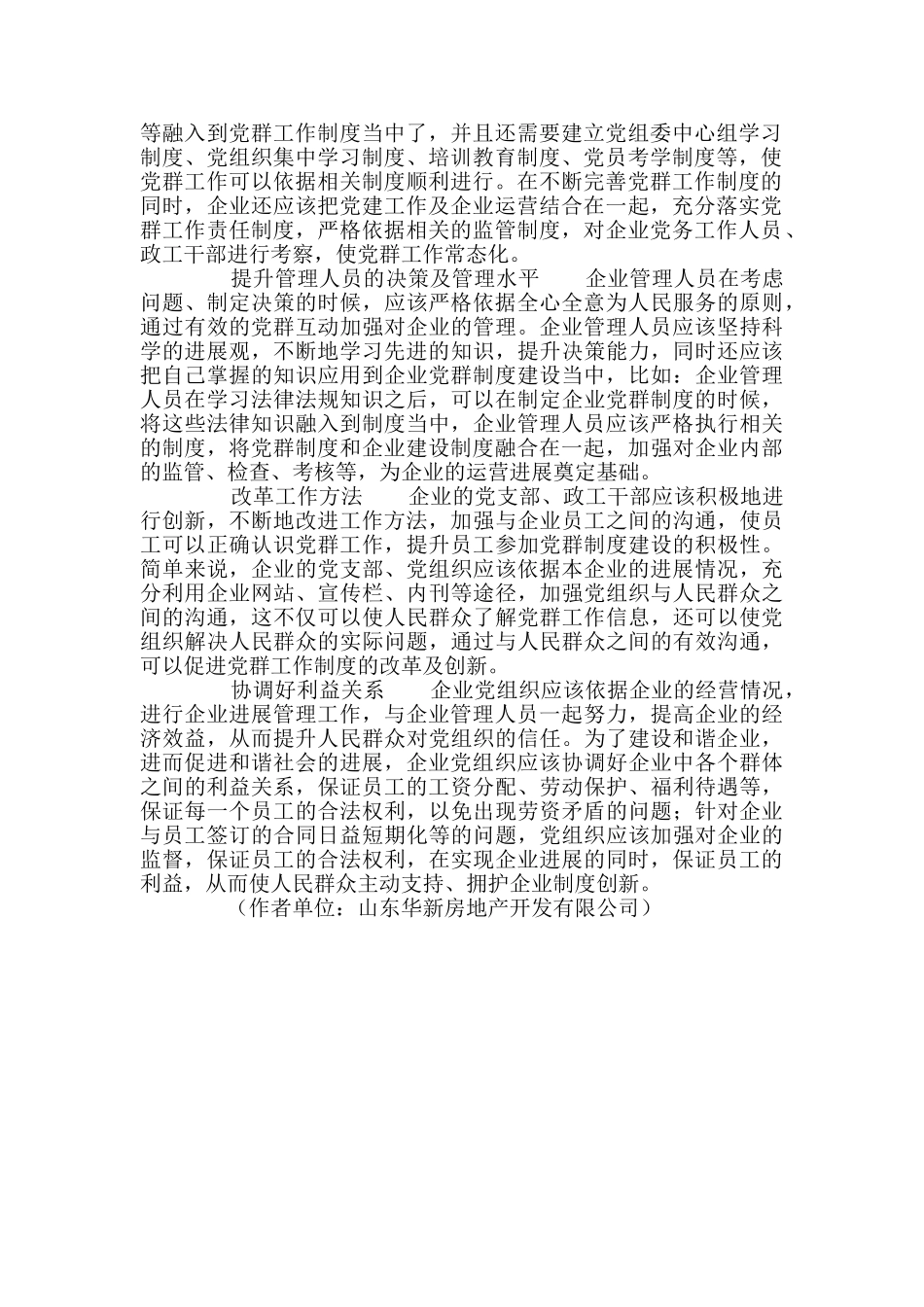 等融入到党群工作制度当中了，并且还需要建立党组委中心组学习制度、党组织集中学习制度、培训教育制度、党员考学制度等，使党群工作可以依据相关制度顺利进行。在不断完善党群工作制度的同时，企业还应该把党建工作及企业运营结合在一起，充分落实党群工作责任制度，严格依据相关的监管制度，对企业党务工作人员、政工干部进行考察，使党群工作常态化。

提升管理人员的决策及管理水平　　企业管理人员在考虑问题、制定决策的时候，应该严格依据全心全意为人民服务的原则，通过有效的党群互动加强对企业的管理。企业管理人员应该坚持科学的进展观，不断地学习先进的知识，提升决策能力，同时还应该把自己掌握的知识应用到企业党群制度建设当中，比如：企业管理人员在学习法律法规知识之后，可以在制定企业党群制度的时候，将这些法律知识融入到制度当中，企业管理人员应该严格执行相关的制度，将党群制度和企业建设制度融合在一起，加强对企业内部的监管、检查、考核等，为企业的运营进展奠定基础。

改革工作方法　　企业的党支部、政工干部应该积极地进行创新，不断地改进工作方法，加强与企业员工之间的沟通，使员工可以正确认识党群工作，提升员工参加党群制度建设的积极性。简单来说，企业的党支部、党组织应该依据本企业的进展情况，充分利用企业网站、宣传栏、内刊等途径，加强党组织与人民群众之间的沟通，这不仅可以使人民群众了解党群工作信息，还可以使党组织解决人民群众的实际问题，通过与人民群众之间的有效沟通，可以促进党群工作制度的改革及创新。

协调好利益关系　　企业党组织应该依据企业的经营情况，进行企业进展管理工作，与企业管理人员一起努力，提高企业的经济效益，从而提升人民群众对党组织的信任。为了建设和谐企业，进而促进和谐社会的进展，企业党组织应该协调好企业中各个群体之间的利益关系，保证员工的工资分配、劳动保护、福利待遇等，保证每一个员工的合法权利，以免出现劳资矛盾的问题；针对企业与员工签订的合同日益短期化等的问题，党组织应该加强对企业的监督，保证员工的合法权利，在实现企业进展的同时，保证员工的利益，从而使人民群众主动支持、拥护企业制度创新。

（作者单位：山东华新房地产开发有限公司）